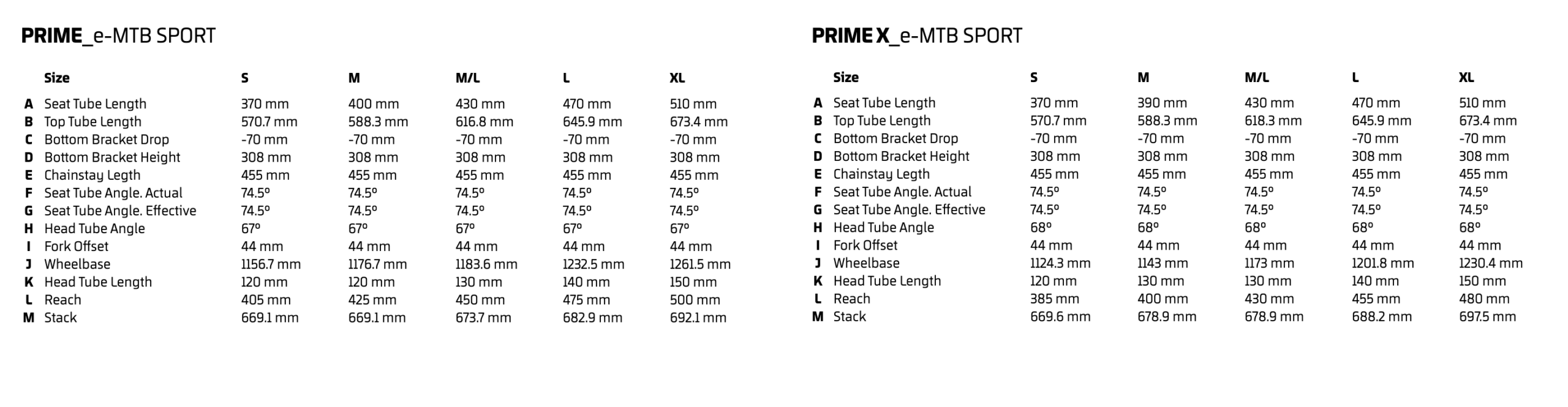 PRIME_e-MTB SPORT

| | Size | S | M | M/L | L | XL |
|---|---|---|---|---|---|---|
| A | Seat Tube Length | 370 mm | 400 mm | 430 mm | 470 mm | 510 mm |
| B | Top Tube Length | 570.7 mm | 588.3 mm | 616.8 mm | 645.9 mm | 673.4 mm |
| C | Bottom Bracket Drop | -70 mm | -70 mm | -70 mm | -70 mm | -70 mm |
| D | Bottom Bracket Height | 308 mm | 308 mm | 308 mm | 308 mm | 308 mm |
| E | Chainstay Legth | 455 mm | 455 mm | 455 mm | 455 mm | 455 mm |
| F | Seat Tube Angle. Actual | 74.5º | 74.5º | 74.5º | 74.5º | 74.5º |
| G | Seat Tube Angle. Effective | 74.5º | 74.5º | 74.5º | 74.5º | 74.5º |
| H | Head Tube Angle | 67º | 67º | 67º | 67º | 67º |
| I | Fork Offset | 44 mm | 44 mm | 44 mm | 44 mm | 44 mm |
| J | Wheelbase | 1156.7 mm | 1176.7 mm | 1183.6 mm | 1232.5 mm | 1261.5 mm |
| K | Head Tube Length | 120 mm | 120 mm | 130 mm | 140 mm | 150 mm |
| L | Reach | 405 mm | 425 mm | 450 mm | 475 mm | 500 mm |
| M | Stack | 669.1 mm | 669.1 mm | 673.7 mm | 682.9 mm | 692.1 mm |

PRIME X_e-MTB SPORT

| | Size | S | M | M/L | L | XL |
|---|---|---|---|---|---|---|
| A | Seat Tube Length | 370 mm | 390 mm | 430 mm | 470 mm | 510 mm |
| B | Top Tube Length | 570.7 mm | 588.3 mm | 618.3 mm | 645.9 mm | 673.4 mm |
| C | Bottom Bracket Drop | -70 mm | -70 mm | -70 mm | -70 mm | -70 mm |
| D | Bottom Bracket Height | 308 mm | 308 mm | 308 mm | 308 mm | 308 mm |
| E | Chainstay Legth | 455 mm | 455 mm | 455 mm | 455 mm | 455 mm |
| F | Seat Tube Angle. Actual | 74.5º | 74.5º | 74.5º | 74.5º | 74.5º |
| G | Seat Tube Angle. Effective | 74.5º | 74.5º | 74.5º | 74.5º | 74.5º |
| H | Head Tube Angle | 68º | 68º | 68º | 68º | 68º |
| I | Fork Offset | 44 mm | 44 mm | 44 mm | 44 mm | 44 mm |
| J | Wheelbase | 1124.3 mm | 1143 mm | 1173 mm | 1201.8 mm | 1230.4 mm |
| K | Head Tube Length | 120 mm | 130 mm | 130 mm | 140 mm | 150 mm |
| L | Reach | 385 mm | 400 mm | 430 mm | 455 mm | 480 mm |
| M | Stack | 669.6 mm | 678.9 mm | 678.9 mm | 688.2 mm | 697.5 mm |